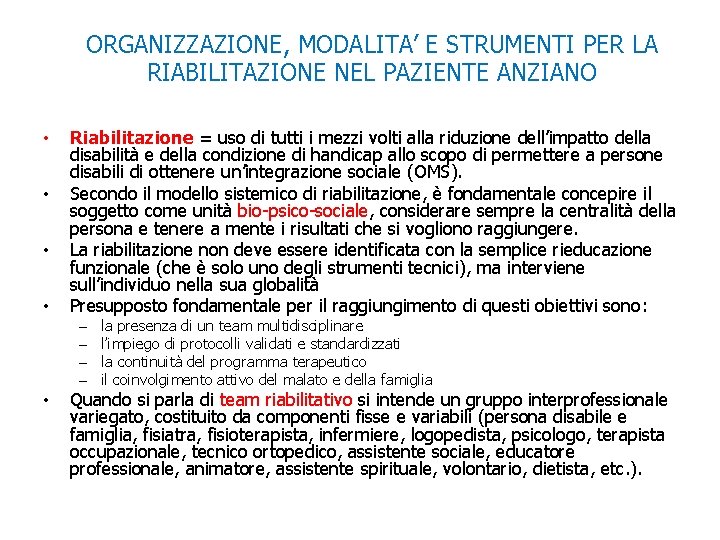 ORGANIZZAZIONE, MODALITA' E STRUMENTI PER LA RIABILITAZIONE NEL PAZIENTE ANZIANO

• Riabilitazione = uso di tutti i mezzi volti alla riduzione dell'impatto della disabilità e della condizione di handicap allo scopo di permettere a persone disabili di ottenere un'integrazione sociale (OMS).
• Secondo il modello sistemico di riabilitazione, è fondamentale concepire il soggetto come unità bio-psico-sociale, considerare sempre la centralità della persona e tenere a mente i risultati che si vogliono raggiungere.
• La riabilitazione non deve essere identificata con la semplice rieducazione funzionale (che è solo uno degli strumenti tecnici), ma interviene sull'individuo nella sua globalità
• Presupposto fondamentale per il raggiungimento di questi obiettivi sono:
– la presenza di un team multidisciplinare
– l'impiego di protocolli validati e standardizzati
– la continuità del programma terapeutico
– il coinvolgimento attivo del malato e della famiglia
• Quando si parla di team riabilitativo si intende un gruppo interprofessionale variegato, costituito da componenti fisse e variabili (persona disabile e famiglia, fisiatra, fisioterapista, infermiere, logopedista, psicologo, terapista occupazionale, tecnico ortopedico, assistente sociale, educatore professionale, animatore, assistente spirituale, volontario, dietista, etc.).